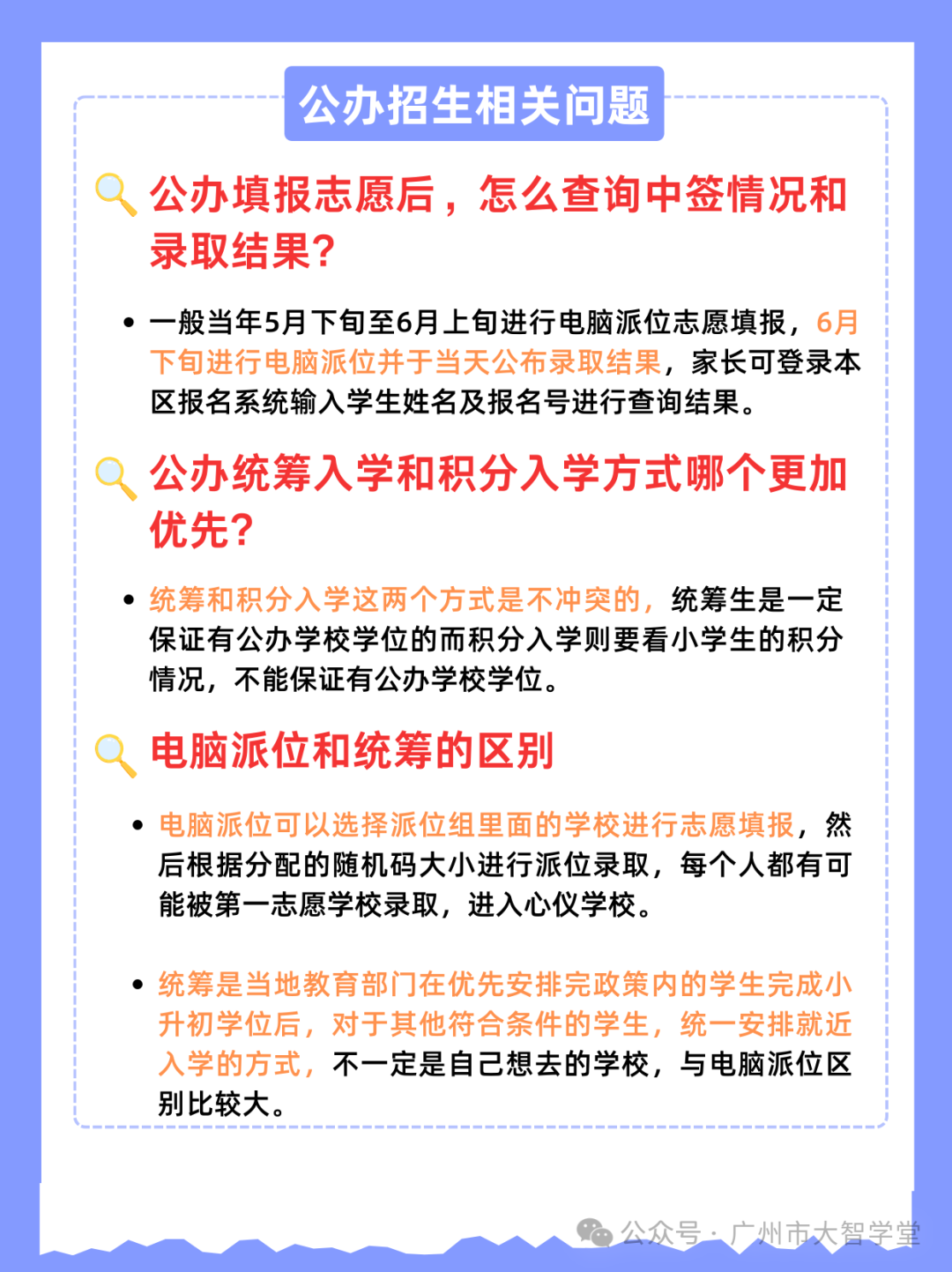 公办招生相关问题

公办填报志愿后，怎么查询中签情况和录取结果?

• 一般当年5月下旬至6月上旬进行电脑派位志愿填报，6月下旬进行电脑派位并于当天公布录取结果，家长可登录本区报名系统输入学生姓名及报名号进行查询结果。

公办统筹入学和积分入学方式哪个更加优先?

• 统筹和积分入学这两个方式是不冲突的，统筹生是一定保证有公办学校学位的而积分入学则要看小学生的积分情况，不能保证有公办学校学位。

电脑派位和统筹的区别

• 电脑派位可以选择派位组里面的学校进行志愿填报，然后根据分配的随机码大小进行派位录取，每个人都有可能被第一志愿学校录取，进入心仪学校。

• 统筹是当地教育部门在优先安排完政策内的学生完成小升初学位后，对于其他符合条件的学生，统一安排就近入学的方式，不一定是自己想去的学校，与电脑派位区别比较大。

公众号 · 广州市大智学堂